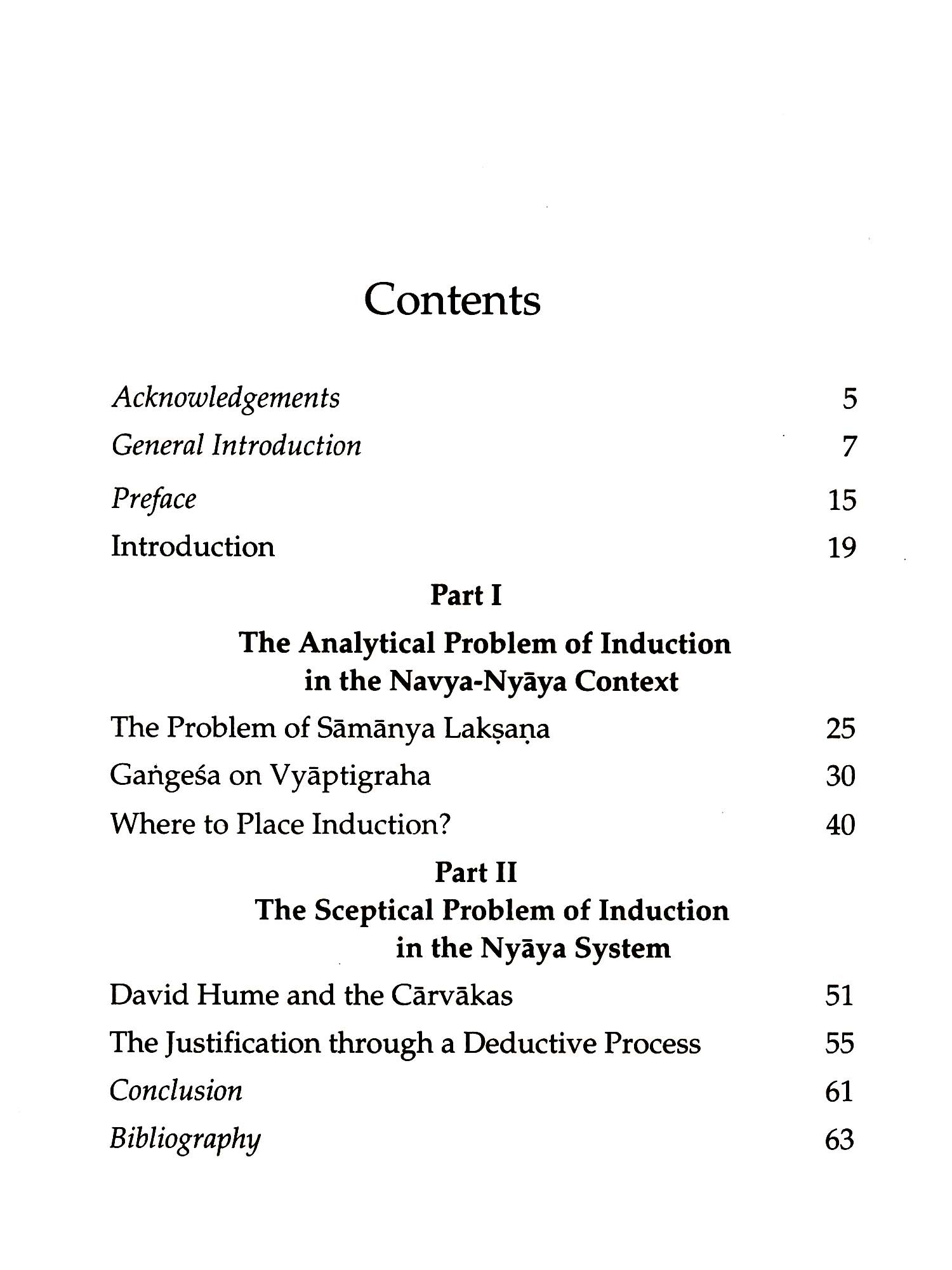 Contents

Acknowledgements 5

General Introduction 7

Preface 15

Introduction 19

Part I

The Analytical Problem of Induction in the Navya-Nyāya Context

The Problem of Sāmānya Lakṣaṇa 25

Gaṅgeśa on Vyāptigraha 30

Where to Place Induction? 40

Part II

The Sceptical Problem of Induction in the Nyāya System

David Hume and the Cārvākas 51

The Justification through a Deductive Process 55

Conclusion 61

Bibliography 63